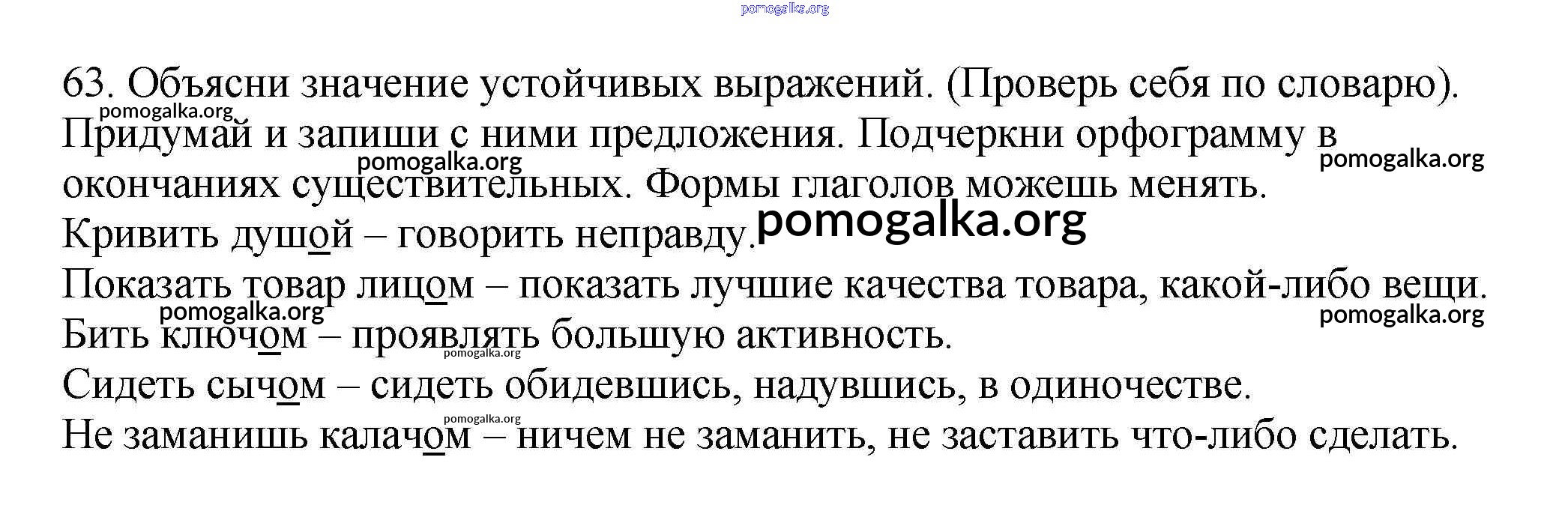 63. Объясни значение устойчивых выражений. (Проверь себя по словарю). Придумай и запиши с ними предложения. Подчеркни орфограмму в окончаниях существительных. Формы глаголов можешь менять.

Кривить душой – говорить неправду.

Показать товар лицом – показать лучшие качества товара, какой-либо вещи.

Бить ключом – проявлять большую активность.

Сидеть сычом – сидеть обидевшись, надувшись, в одиночестве.

Не заманишь калачом – ничем не заманить, не заставить что-либо сделать.

pomogalka.org